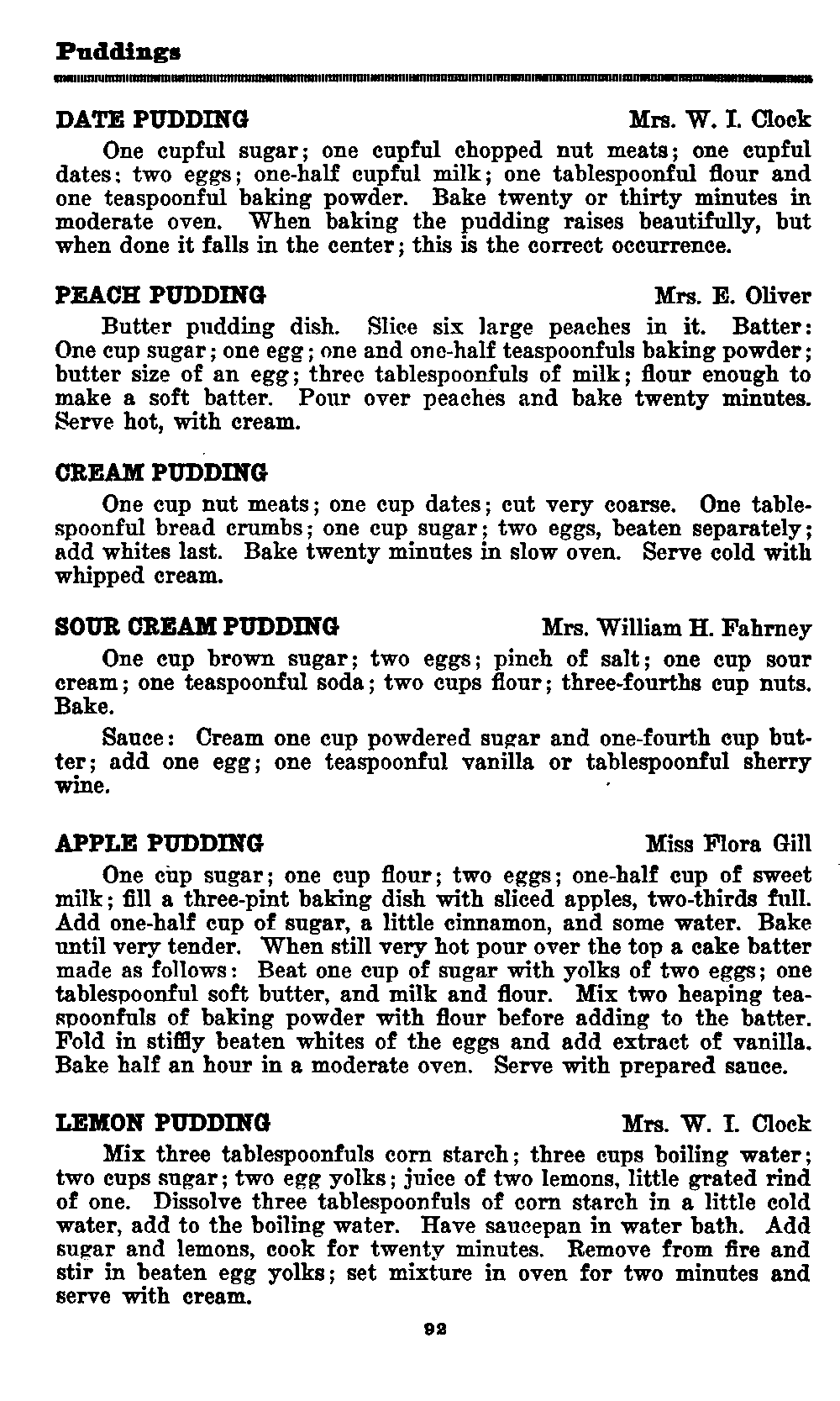 Puddings

DATE PUDDING Mrs. W. I. Clock

One cupful sugar; one cupful chopped nut meats; one cupful dates: two eggs; one-half cupful milk; one tablespoonful flour and one teaspoonful baking powder. Bake twenty or thirty minutes in moderate oven. When baking the pudding raises beautifully, but when done it falls in the center; this is the correct occurrence.

PEACH PUDDING Mrs. E. Oliver

Butter pudding dish. Slice six large peaches in it. Batter: One cup sugar; one egg; one and one-half teaspoonfuls baking powder; butter size of an egg; three tablespoonfuls of milk; flour enough to make a soft batter. Pour over peaches and bake twenty minutes. Serve hot, with cream.

CREAM PUDDING

One cup nut meats; one cup dates; cut very coarse. One tablespoonful bread crumbs; one cup sugar; two eggs, beaten separately; add whites last. Bake twenty minutes in slow oven. Serve cold with whipped cream.

SOUR CREAM PUDDING Mrs. William H. Fahrney

One cup brown sugar; two eggs; pinch of salt; one cup sour cream; one teaspoonful soda; two cups flour; three-fourths cup nuts. Bake.

Sauce: Cream one cup powdered sugar and one-fourth cup butter; add one egg; one teaspoonful vanilla or tablespoonful sherry wine.

APPLE PUDDING Miss Flora Gill

One cup sugar; one cup flour; two eggs; one-half cup of sweet milk; fill a three-pint baking dish with sliced apples, two-thirds full. Add one-half cup of sugar, a little cinnamon, and some water. Bake until very tender. When still very hot pour over the top a cake batter made as follows: Beat one cup of sugar with yolks of two eggs; one tablespoonful soft butter, and milk and flour. Mix two heaping teaspoonfuls of baking powder with flour before adding to the batter. Fold in stiffly beaten whites of the eggs and add extract of vanilla. Bake half an hour in a moderate oven. Serve with prepared sauce.

LEMON PUDDING Mrs. W. I. Clock

Mix three tablespoonfuls corn starch; three cups boiling water; two cups sugar; two egg yolks; juice of two lemons, little grated rind of one. Dissolve three tablespoonfuls of corn starch in a little cold water, add to the boiling water. Have saucepan in water bath. Add sugar and lemons, cook for twenty minutes. Remove from fire and stir in beaten egg yolks; set mixture in oven for two minutes and serve with cream.

92